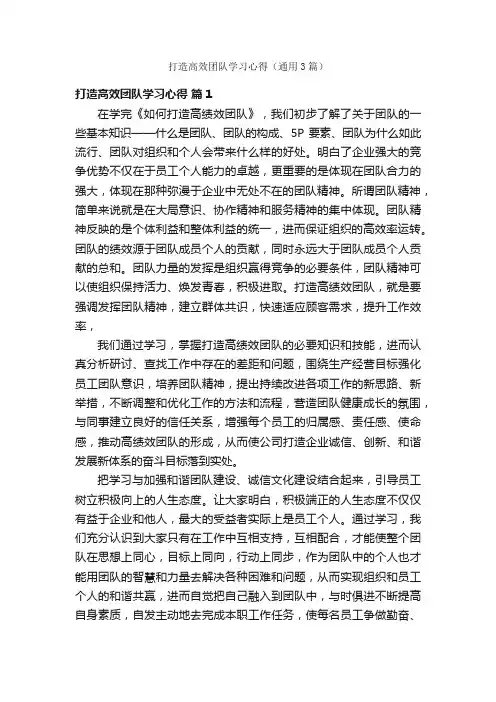 打造高效团队学习心得（通用3篇）

打造高效团队学习心得 篇1

在学完《如何打造高绩效团队》，我们初步了解了关于团队的一些基本知识——什么是团队、团队的构成、5P 要素、团队为什么如此流行、团队对组织和个人会带来什么样的好处。明白了企业强大的竞争优势不仅在于员工个人能力的卓越，更重要的是体现在团队合力的强大，体现在那种弥漫于企业中无处不在的团队精神。所谓团队精神，简单来说就是在大局意识、协作精神和服务精神的集中体现。团队精神反映的是个体利益和整体利益的统一，进而保证组织的高效率运转。团队的绩效源于团队成员个人的贡献，同时永远大于团队成员个人贡献的总和。团队力量的发挥是组织赢得竞争的必要条件，团队精神可以使组织保持活力、焕发青春，积极进取。打造高绩效团队，就是要强调发挥团队精神，建立群体共识，快速适应顾客需求，提升工作效率，

我们通过学习，掌握打造高绩效团队的必要知识和技能，进而认真分析研讨、查找工作中存在的差距和问题，围绕生产经营目标强化员工团队意识，培养团队精神，提出持续改进各项工作的新思路、新举措，不断调整和优化工作的方法和流程，营造团队健康成长的氛围，与同事建立良好的信任关系，增强每个员工的归属感、责任感、使命感，推动高绩效团队的形成，从而使公司打造企业诚信、创新、和谐发展新体系的奋斗目标落到实处。

把学习与加强和谐团队建设、诚信文化建设结合起来，引导员工树立积极向上的人生态度。让大家明白，积极端正的人生态度不仅仅有益于企业和他人，最大的受益者实际上是员工个人。通过学习，我们充分认识到大家只有在工作中互相支持，互相配合，才能使整个团队在思想上同心，目标上同向，行动上同步，作为团队中的个人也才能用团队的智慧和力量去解决各种困难和问题，从而实现组织和员工个人的和谐共赢，进而自觉把自己融入到团队中，与时俱进不断提高自身素质，自发主动地去完成本职工作任务，使每名员工争做勤奋、